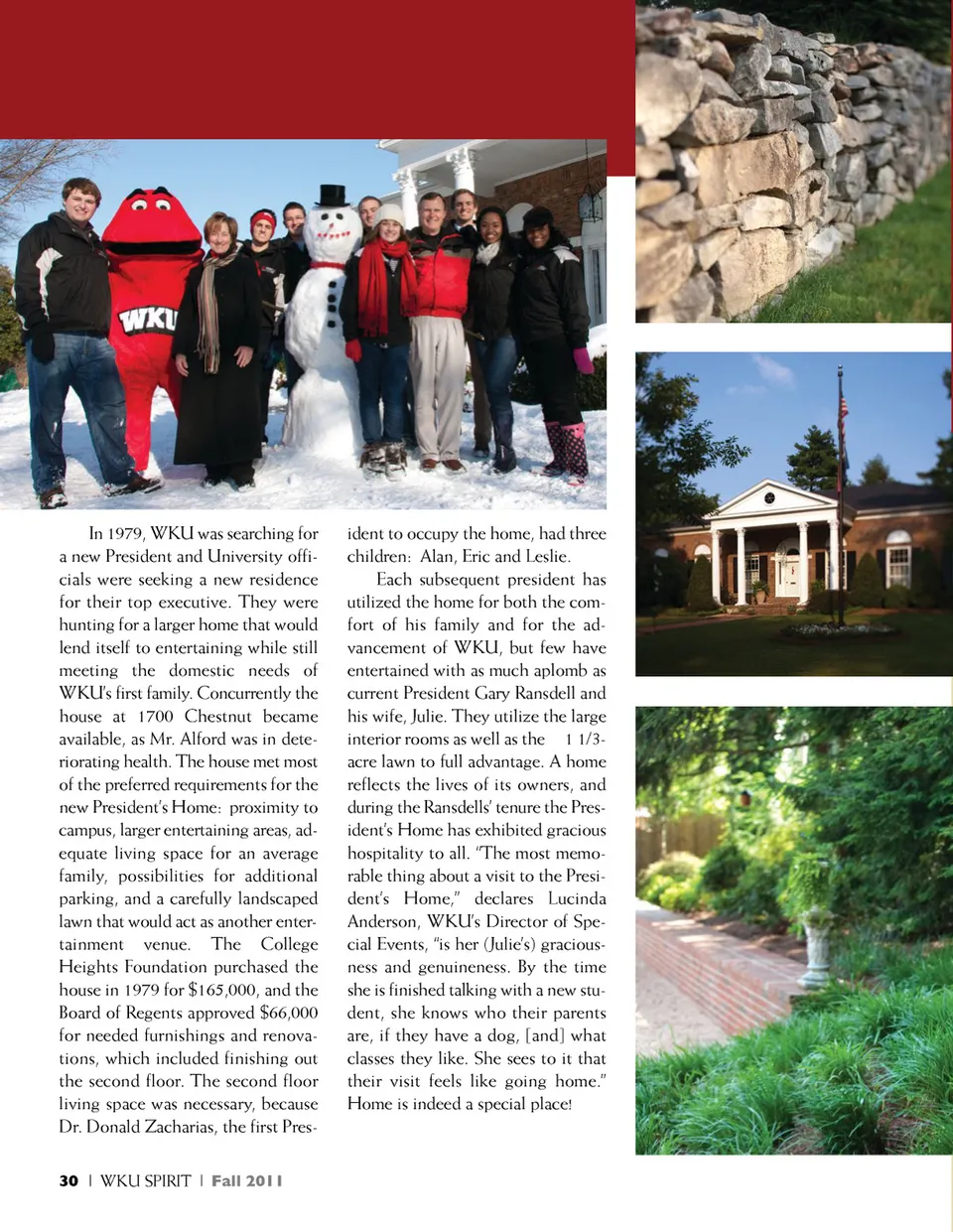 WKU

In 1979, WKU was searching for a new President and University officials were seeking a new residence for their top executive. They were hunting for a larger home that would lend itself to entertaining while still meeting the domestic needs of WKU's first family. Concurrently the house at 1700 Chestnut became available, as Mr. Alford was in deteriorating health. The house met most of the preferred requirements for the new President's Home: proximity to campus, larger entertaining areas, adequate living space for an average family, possibilities for additional parking, and a carefully landscaped lawn that would act as another entertainment venue. The College Heights Foundation purchased the house in 1979 for $165,000, and the Board of Regents approved $66,000 for needed furnishings and renovations, which included finishing out the second floor. The second floor living space was necessary, because Dr. Donald Zacharias, the first President to occupy the home, had three children: Alan, Eric and Leslie.

Each subsequent president has utilized the home for both the comfort of his family and for the advancement of WKU, but few have entertained with as much aplomb as current President Gary Ransdell and his wife, Julie. They utilize the large interior rooms as well as the 1 1/3-acre lawn to full advantage. A home reflects the lives of its owners, and during the Ransdells' tenure the President's Home has exhibited gracious hospitality to all. "The most memorable thing about a visit to the President's Home," declares Lucinda Anderson, WKU's Director of Special Events, "is her (Julie's) graciousness and genuineness. By the time she is finished talking with a new student, she knows who their parents are, if they have a dog, [and] what classes they like. She sees to it that their visit feels like going home." Home is indeed a special place!

30 | WKU SPIRIT | Fall 2011